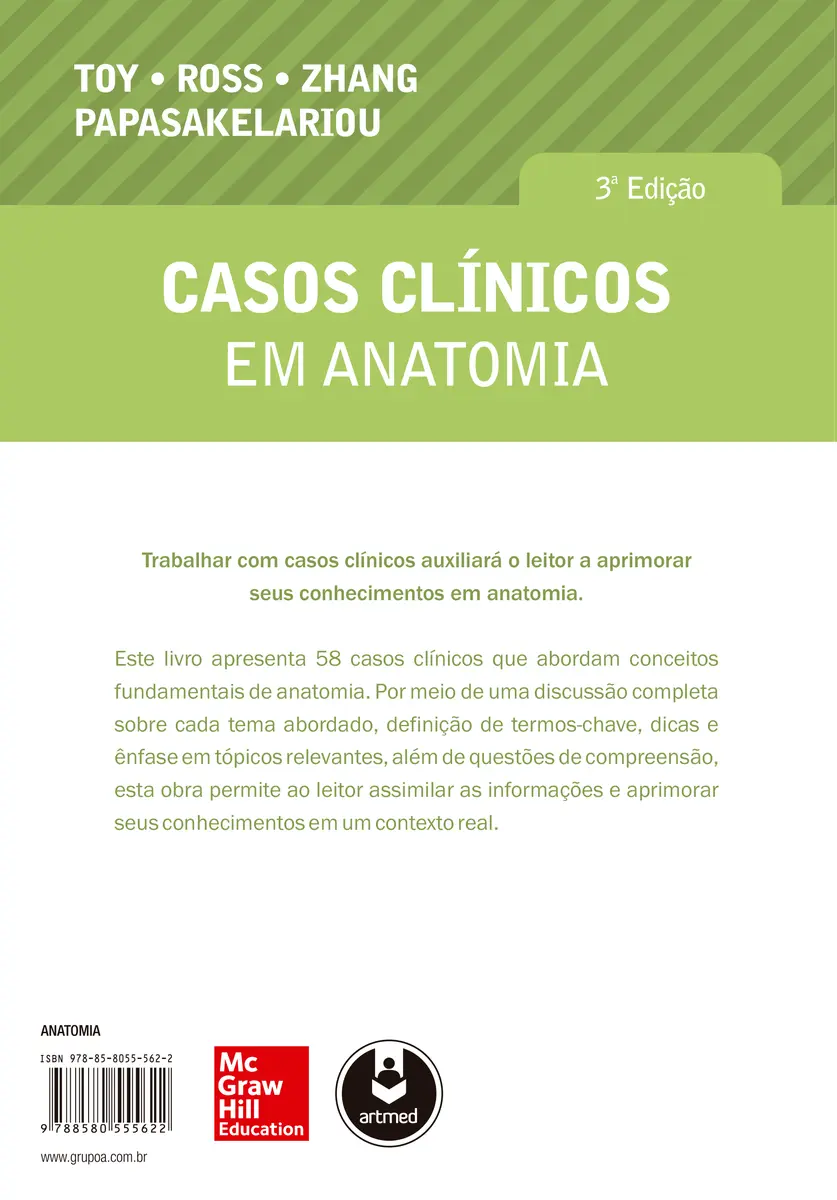 TOY • ROSS • ZHANG
PAPASAKELARIOU

3ª Edição

CASOS CLÍNICOS
EM ANATOMIA

Trabalhar com casos clínicos auxiliará o leitor a aprimorar seus conhecimentos em anatomia.

Este livro apresenta 58 casos clínicos que abordam conceitos fundamentais de anatomia. Por meio de uma discussão completa sobre cada tema abordado, definição de termos-chave, dicas e ênfase em tópicos relevantes, além de questões de compreensão, esta obra permite ao leitor assimilar as informações e aprimorar seus conhecimentos em um contexto real.

ANATOMIA

ISBN 978-85-8055-562-2

9 788580 555622

Mc Graw Hill Education

artmed

www.grupoa.com.br